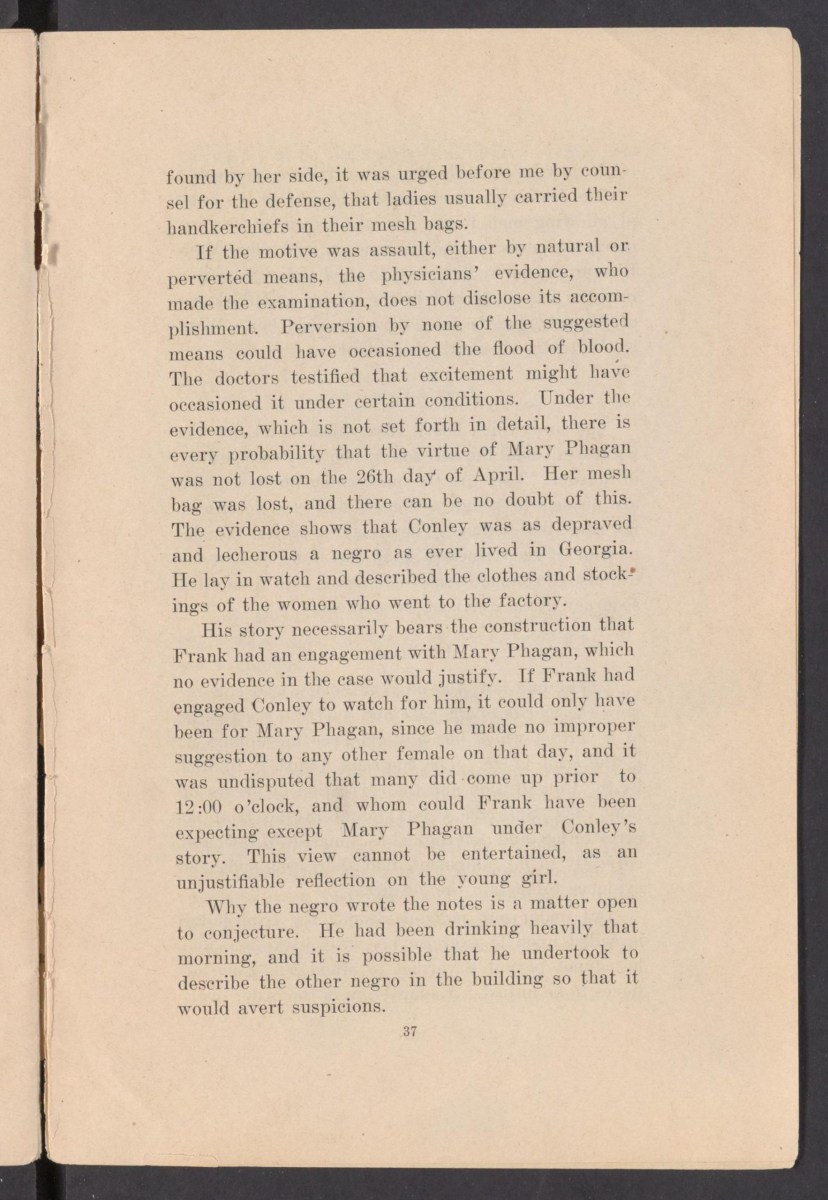 found by her side, it was urged before me by counsel for the defense, that ladies usually carried their handkerchiefs in their mesh bags.

If the motive was assault, either by natural or perverted means, the physicians' evidence, who made the examination, does not disclose its accomplishment. Perversion by none of the suggested means could have occasioned the flood of blood. The doctors testified that excitement might have occasioned it under certain conditions. Under the evidence, which is not set forth in detail, there is every probability that the virtue of Mary Phagan was not lost on the 26th day of April. Her mesh bag was lost, and there can be no doubt of this. The evidence shows that Conley was as depraved and lecherous a negro as ever lived in Georgia. He lay in watch and described the clothes and stockings of the women who went to the factory.

His story necessarily bears the construction that Frank had an engagement with Mary Phagan, which no evidence in the case would justify. If Frank had engaged Conley to watch for him, it could only have been for Mary Phagan, since he made no improper suggestion to any other female on that day, and it was undisputed that many did come up prior to 12:00 o'clock, and whom could Frank have been expecting except Mary Phagan under Conley's story. This view cannot be entertained, as an unjustifiable reflection on the young girl.

Why the negro wrote the notes is a matter open to conjecture. He had been drinking heavily that morning, and it is possible that he undertook to describe the other negro in the building so that it would avert suspicions.

37